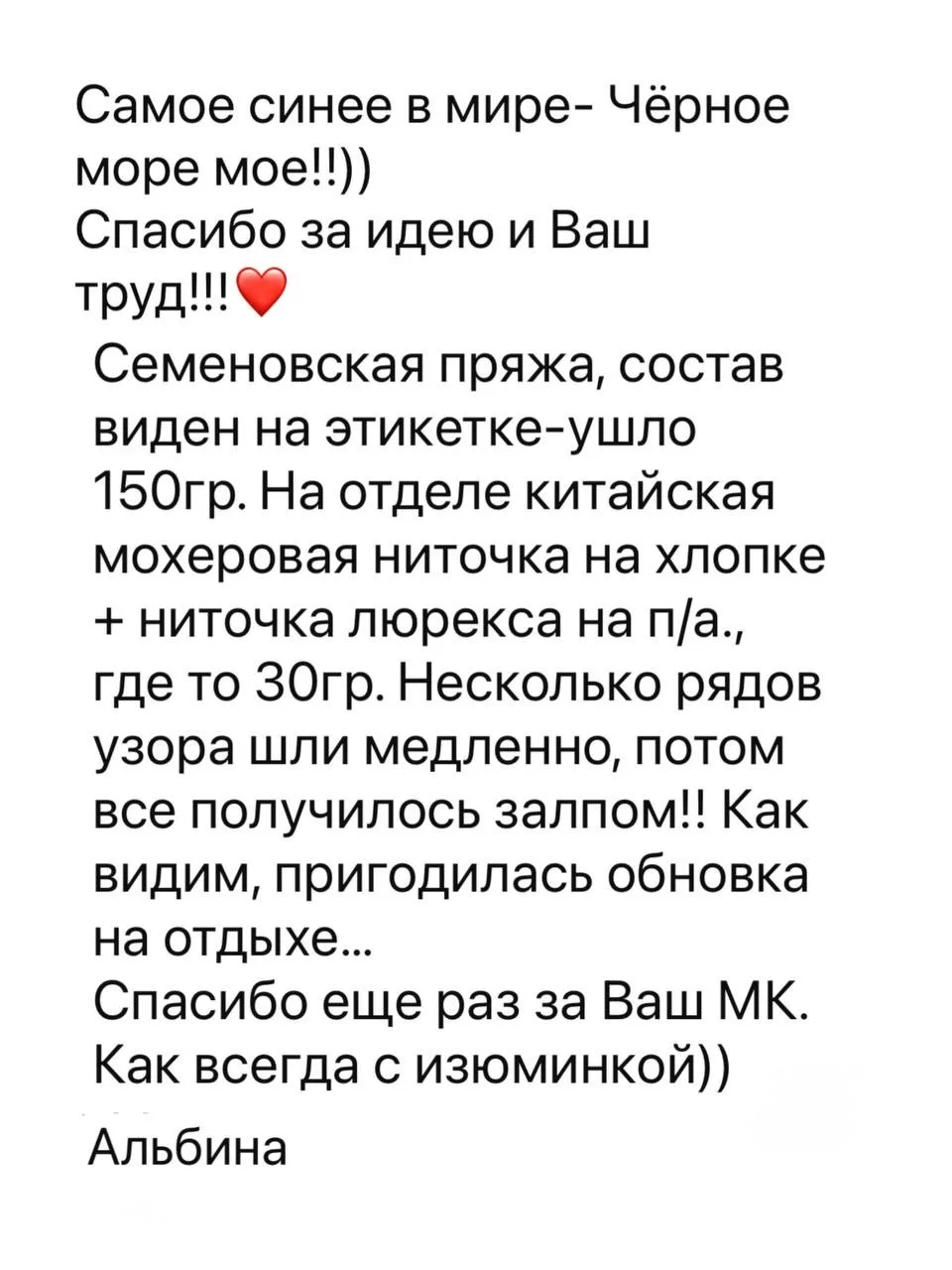 Самое синее в мире- Чёрное море мое!!))
Спасибо за идею и Ваш труд!!!❤️

Семеновская пряжа, состав виден на этикетке-ушло 150гр. На отделе китайская мохеровая ниточка на хлопке + ниточка люрекса на п/а., где то 30гр. Несколько рядов узора шли медленно, потом все получилось залпом!! Как видим, пригодилась обновка на отдыхе...
Спасибо еще раз за Ваш МК. Как всегда с изюминкой))

Альбина